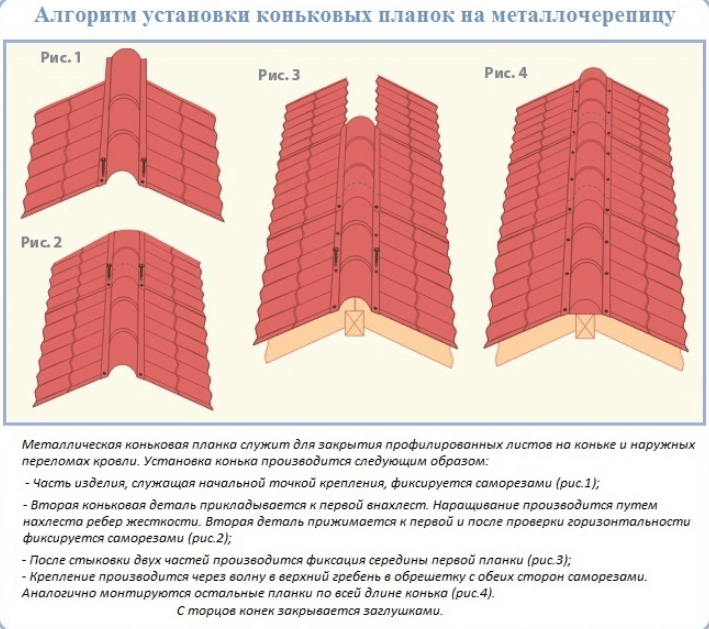 Алгоритм установки коньковых планок на металлочерепицу

Рис. 1

Рис. 2

Рис. 3

Рис. 4

Металлическая коньковая планка служит для закрытия профилированных листов на коньке и наружных переломах кровли. Установка конька производится следующим образом:

- Часть изделия, служащая начальной точкой крепления, фиксируется саморезами (рис.1);

- Вторая коньковая деталь прикладывается к первой внахлест. Наращивание производится путем нахлеста ребер жесткости. Вторая деталь прижимается к первой и после проверки горизонтальности фиксируется саморезами (рис.2);

- После стыковки двух частей производится фиксация середины первой планки (рис.3);
- Крепление производится через волну в верхний гребень в обрешетку с обеих сторон саморезами. Аналогично монтируются остальные планки по всей длине конька (рис.4).
С торцов конек закрывается заглушками.